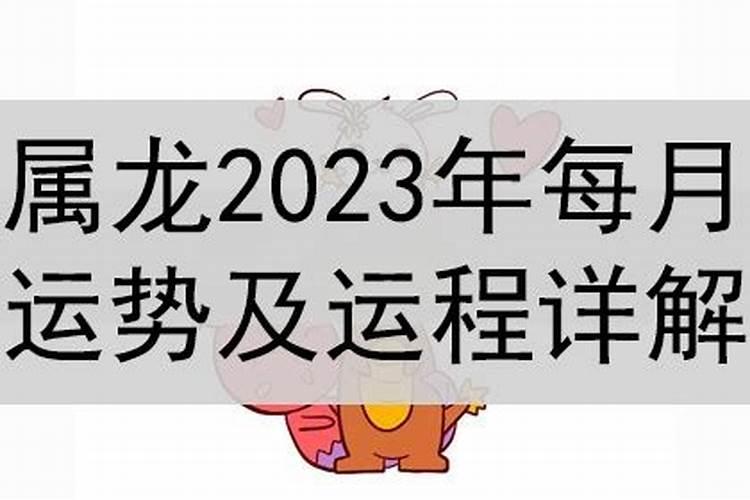 属龙2023年每月运势及运程详解